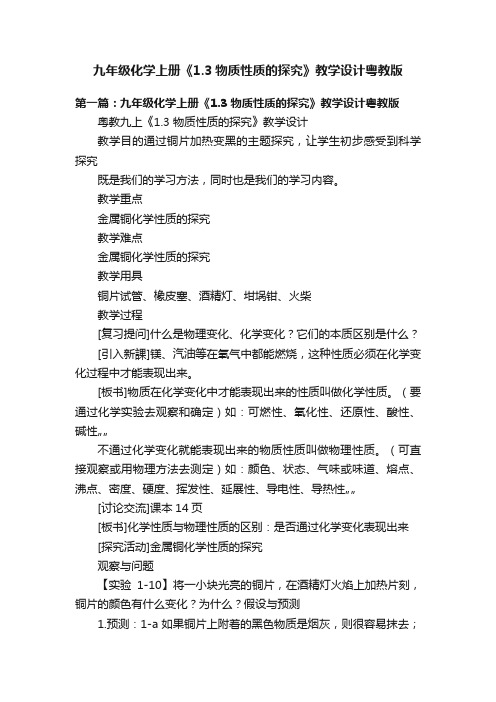 九年级化学上册《1.3 物质性质的探究》教学设计粤教版

第一篇：九年级化学上册《1.3 物质性质的探究》教学设计粤教版

粤教九上《1.3 物质性质的探究》教学设计

教学目的通过铜片加热变黑的主题探究，让学生初步感受到科学探究

既是我们的学习方法，同时也是我们的学习内容。

教学重点

金属铜化学性质的探究

教学难点

金属铜化学性质的探究

教学用具

铜片试管、橡皮塞、酒精灯、坩埚钳、火柴

教学过程

[复习提问]什么是物理变化、化学变化？它们的本质区别是什么？

[引入新課]镁、汽油等在氧气中都能燃烧，这种性质必须在化学变化过程中才能表现出来。

[板书]物质在化学变化中才能表现出来的性质叫做化学性质。（要通过化学实验去观察和确定）如：可燃性、氧化性、还原性、酸性、碱性„„

不通过化学变化就能表现出来的物质性质叫做物理性质。（可直接观察或用物理方法去测定）如：颜色、状态、气味或味道、熔点、沸点、密度、硬度、挥发性、延展性、导电性、导热性„„

[讨论交流]课本 14 页

[板书]化学性质与物理性质的区别：是否通过化学变化表现出来

[探究活动]金属铜化学性质的探究

观察与问题

【实验 1-10】将一小块光亮的铜片，在酒精灯火焰上加热片刻，铜片的颜色有什么变化？为什么？假设与预测

1.预测：1-a 如果铜片上附着的黑色物质是烟灰，则很容易抹去；